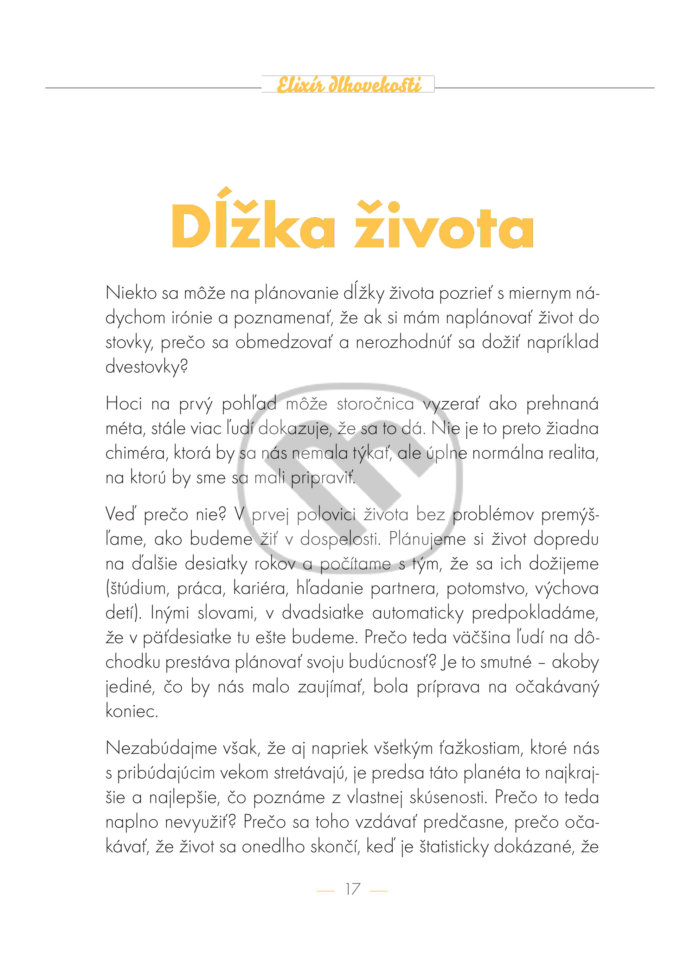 Elixír dlhovekosti

Dĺžka života

Niekto sa môže na plánovanie dĺžky života pozrieť s miernym nádychom irónie a poznamenať, že ak si mám naplánovať život do stovky, prečo sa obmedzovať a nerozhodnúť sa dožiť napríklad dvestovky?

Hoci na prvý pohľad môže storočnica vyzerať ako prehnaná méta, stále viac ľudí dokazuje, že sa to dá. Nie je to preto žiadna chiméra, ktorá by sa nás nemala týkať, ale úplne normálna realita, na ktorú by sme sa mali pripraviť.

Veď prečo nie? V prvej polovici života bez problémov premýšľame, ako budeme žiť v dospelosti. Plánujeme si život dopredu na ďalšie desiatky rokov a počítame s tým, že sa ich dožijeme (štúdium, práca, kariéra, hľadanie partnera, potomstvo, výchova detí). Inými slovami, v dvadsiatke automaticky predpokladáme, že v päťdesiatke tu ešte budeme. Prečo teda väčšina ľudí na dôchodku prestáva plánovať svoju budúcnosť? Je to smutné – akoby jediné, čo by nás malo zaujímať, bola príprava na očakávaný koniec.

Nezabúdajme však, že aj napriek všetkým ťažkostiam, ktoré nás s pribúdajúcim vekom stretávajú, je predsa táto planéta to najkrajšie a najlepšie, čo poznáme z vlastnej skúsenosti. Prečo to teda naplno nevyužiť? Prečo sa toho vzdávať predčasne, prečo očakávať, že život sa onedlho skončí, keď je štatisticky dokázané, že

— 17 —